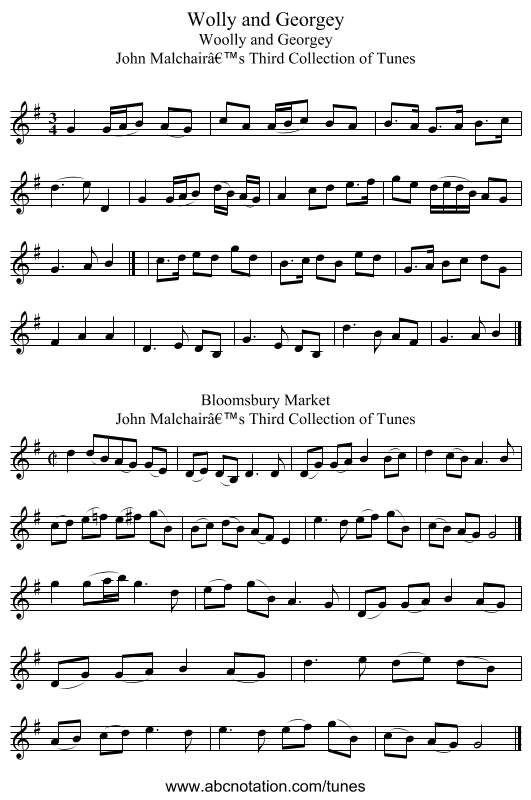 Wolly and Georgey
Woolly and Georgey
John Malchairâ€™s Third Collection of Tunes

Bloomsbury Market
John Malchairâ€™s Third Collection of Tunes

www.abcnotation.com/tunes